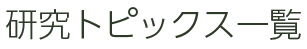 研究トピックス一覧